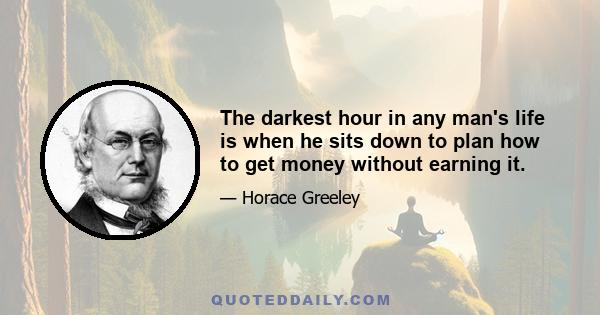 The darkest hour in any man's life is when he sits down to plan how to get money without earning it.

— Horace Greeley

QUOTEDDAILY.COM